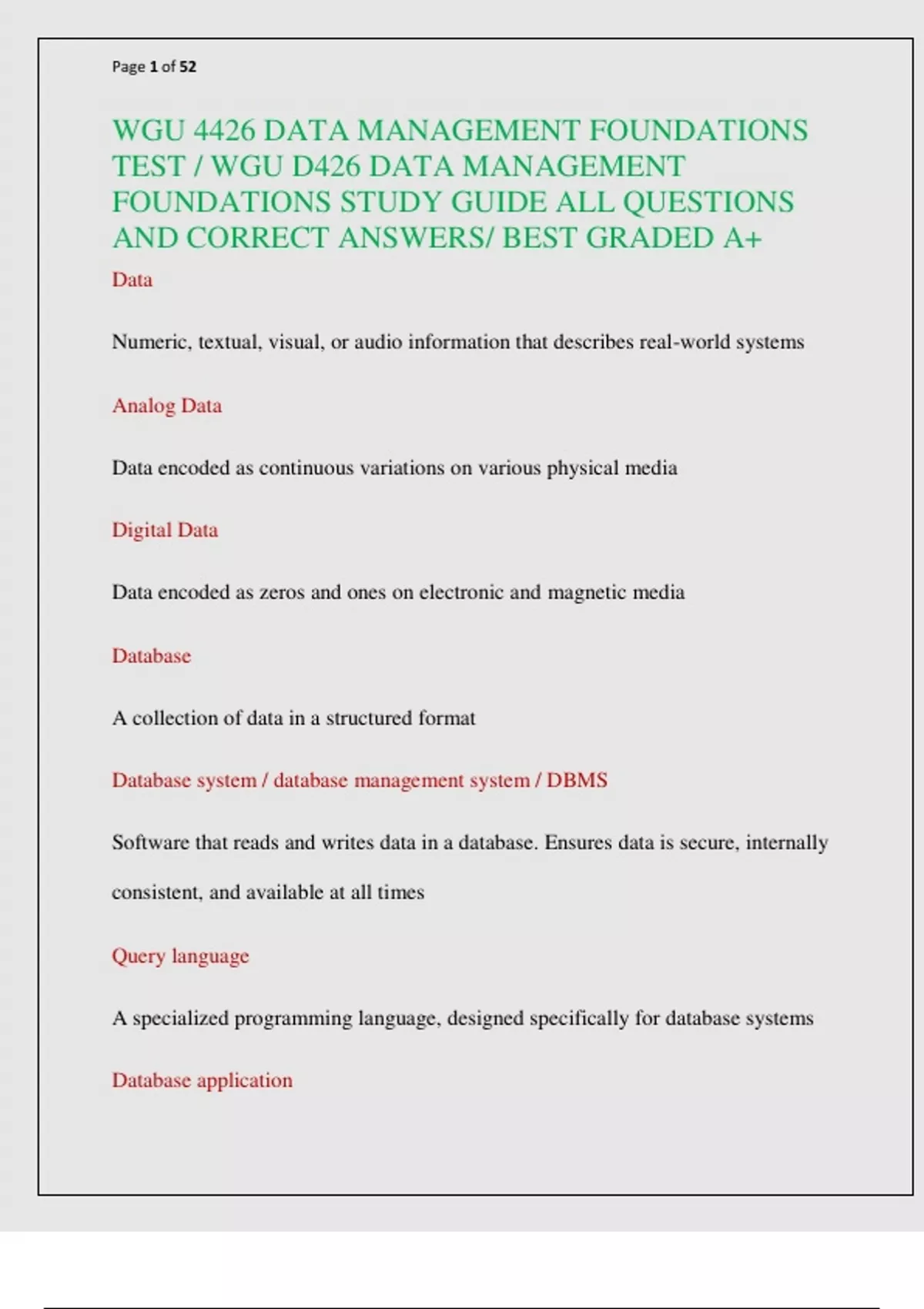 Page 1 of 52

WGU 4426 DATA MANAGEMENT FOUNDATIONS TEST / WGU D426 DATA MANAGEMENT FOUNDATIONS STUDY GUIDE ALL QUESTIONS AND CORRECT ANSWERS/ BEST GRADED A+

Data

Numeric, textual, visual, or audio information that describes real-world systems

Analog Data

Data encoded as continuous variations on various physical media

Digital Data

Data encoded as zeros and ones on electronic and magnetic media

Database

A collection of data in a structured format

Database system / database management system / DBMS

Software that reads and writes data in a database. Ensures data is secure, internally consistent, and available at all times

Query language

A specialized programming language, designed specifically for database systems

Database application